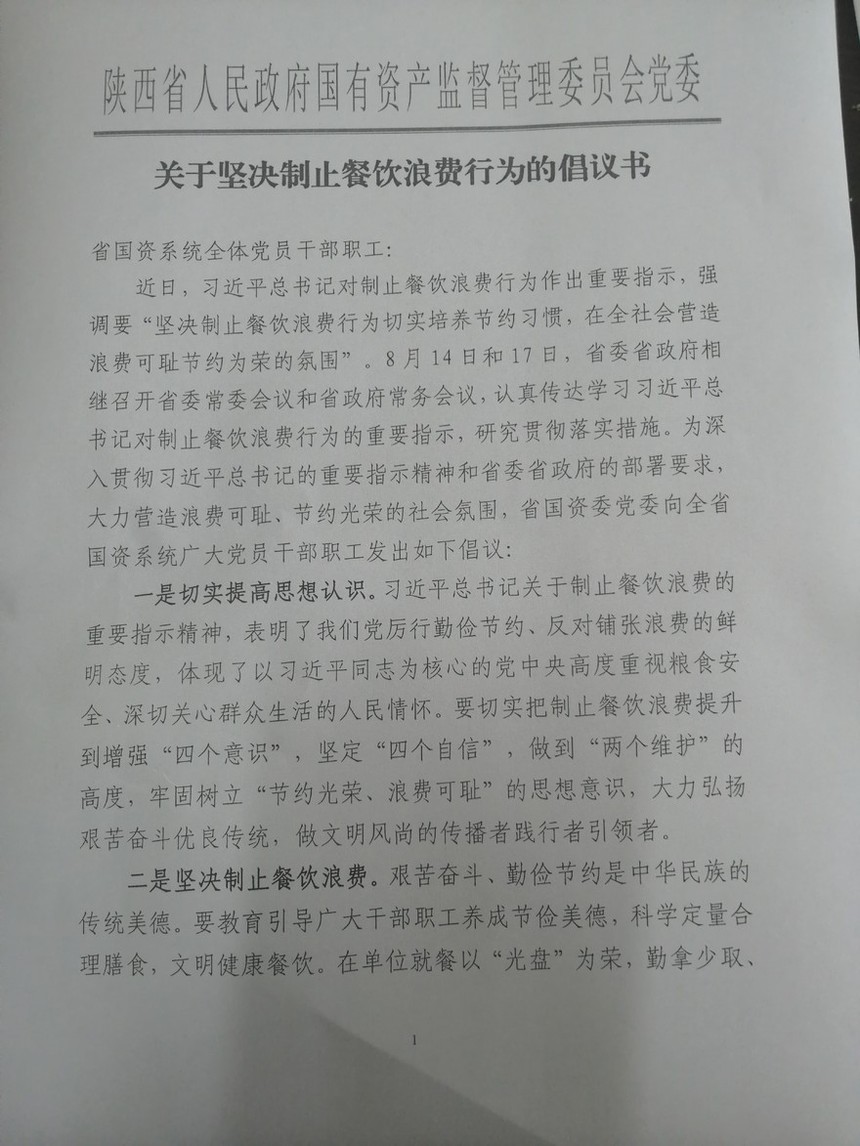 陕西省人民政府国有资产监督管理委员会党委

关于坚决制止餐饮浪费行为的倡议书

省国资系统全体党员干部职工:

近日，习近平总书记对制止餐饮浪费行为作出重要指示，强调要“坚决制止餐饮浪费行为切实培养节约习惯，在全社会营造浪费可耻节约为荣的氛围”。8月14日和17日，省委省政府相继召开省委常委会议和省政府常务会议，认真传达学习习近平总书记对制止餐饮浪费行为的重要指示，研究贯彻落实措施。为深入贯彻习近平总书记的重要指示精神和省委省政府的部署要求，大力营造浪费可耻、节约光荣的社会氛围，省国资委党委向全省国资系统广大党员干部职工发出如下倡议:

一是切实提高思想认识。习近平总书记关于制止餐饮浪费的重要指示精神，表明了我们党厉行勤俭节约、反对铺张浪费的鲜明态度，体现了以习近平同志为核心的党中央高度重视粮食安全、深切关心群众生活的人民情怀。要切实把制止餐饮浪费提升到增强“四个意识”，坚定“四个自信”，做到“两个维护”的高度，牢固树立“节约光荣、浪费可耻”的思想意识，大力弘扬艰苦奋斗优良传统，做文明风尚的传播者践行者引领者。

二是坚决制止餐饮浪费。艰苦奋斗、勤俭节约是中华民族的传统美德。要教育引导广大干部职工养成节俭美德，科学定量合理膳食，文明健康餐饮。在单位就餐以“光盘”为荣，勤拿少取、

1